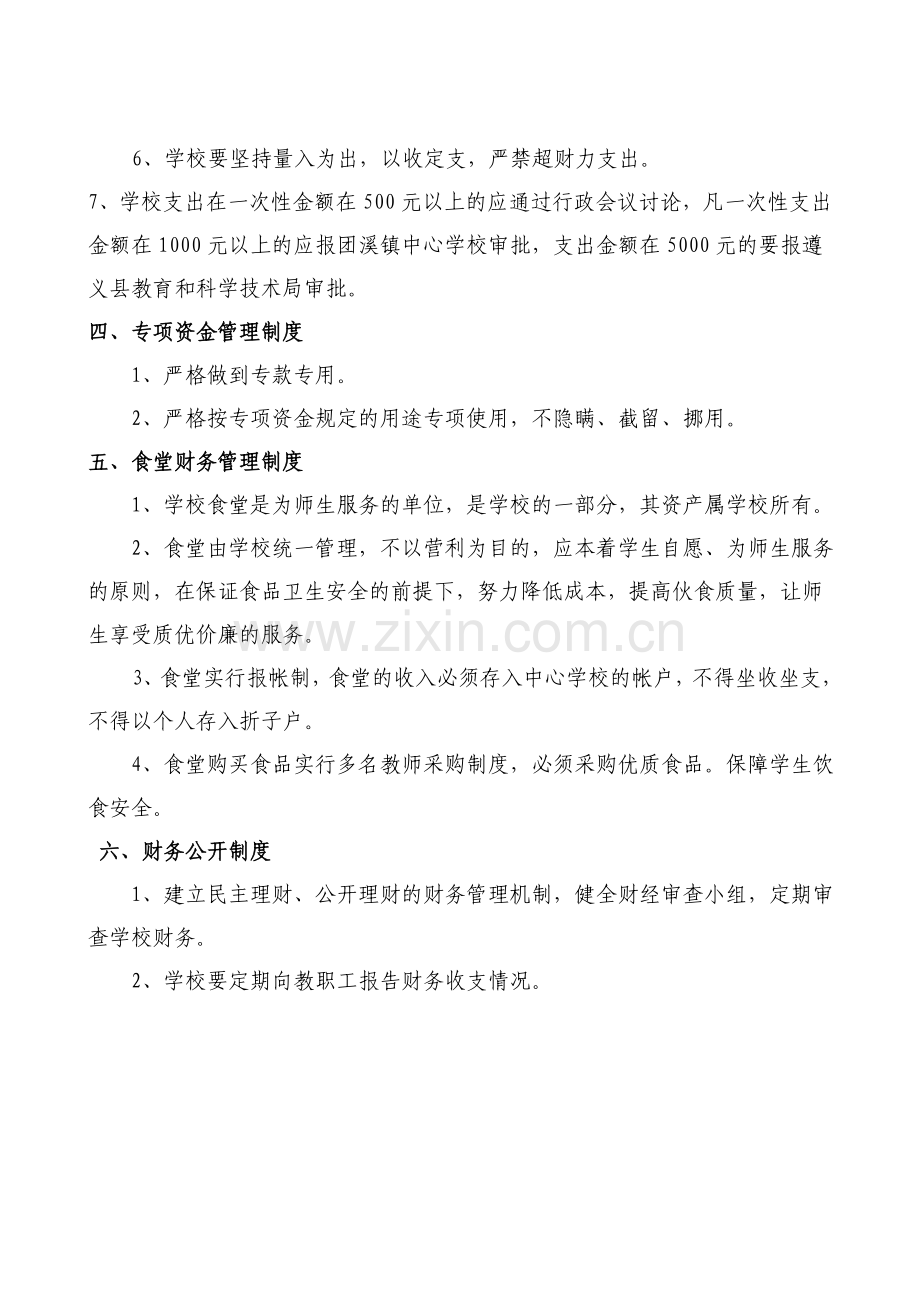 6、学校要坚持量入为出，以收定支，严禁超财力支出。

7、学校支出在一次性金额在500元以上的应通过行政会议讨论，凡一次性支出金额在1000元以上的应报团溪镇中心学校审批，支出金额在5000元的要报遵义县教育和科学技术局审批。

四、专项资金管理制度

1、严格做到专款专用。

2、严格按专项资金规定的用途专项使用，不隐瞒、截留、挪用。

五、食堂财务管理制度

1、学校食堂是为师生服务的单位，是学校的一部分，其资产属学校所有。

2、食堂由学校统一管理，不以营利为目的，应本着学生自愿、为师生服务的原则，在保证食品卫生安全的前提下，努力降低成本，提高伙食质量，让师生享受质优价廉的服务。

3、食堂实行报帐制，食堂的收入必须存入中心学校的帐户，不得坐收坐支，不得以个人存入折子户。

4、食堂购买食品实行多名教师采购制度，必须采购优质食品。保障学生饮食安全。

六、财务公开制度

1、建立民主理财、公开理财的财务管理机制，健全财经审查小组，定期审查学校财务。

2、学校要定期向教职工报告财务收支情况。

www.zixin.com.cn